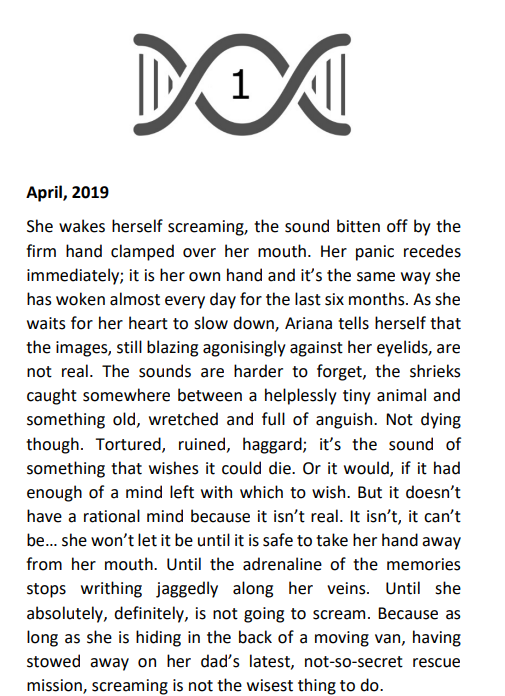 1

April, 2019

She wakes herself screaming, the sound bitten off by the firm hand clamped over her mouth. Her panic recedes immediately; it is her own hand and it's the same way she has woken almost every day for the last six months. As she waits for her heart to slow down, Ariana tells herself that the images, still blazing agonisingly against her eyelids, are not real. The sounds are harder to forget, the shrieks caught somewhere between a helplessly tiny animal and something old, wretched and full of anguish. Not dying though. Tortured, ruined, haggard; it's the sound of something that wishes it could die. Or it would, if it had enough of a mind left with which to wish. But it doesn't have a rational mind because it isn't real. It isn't, it can't be… she won't let it be until it is safe to take her hand away from her mouth. Until the adrenaline of the memories stops writhing jaggedly along her veins. Until she absolutely, definitely, is not going to scream. Because as long as she is hiding in the back of a moving van, having stowed away on her dad's latest, not-so-secret rescue mission, screaming is not the wisest thing to do.